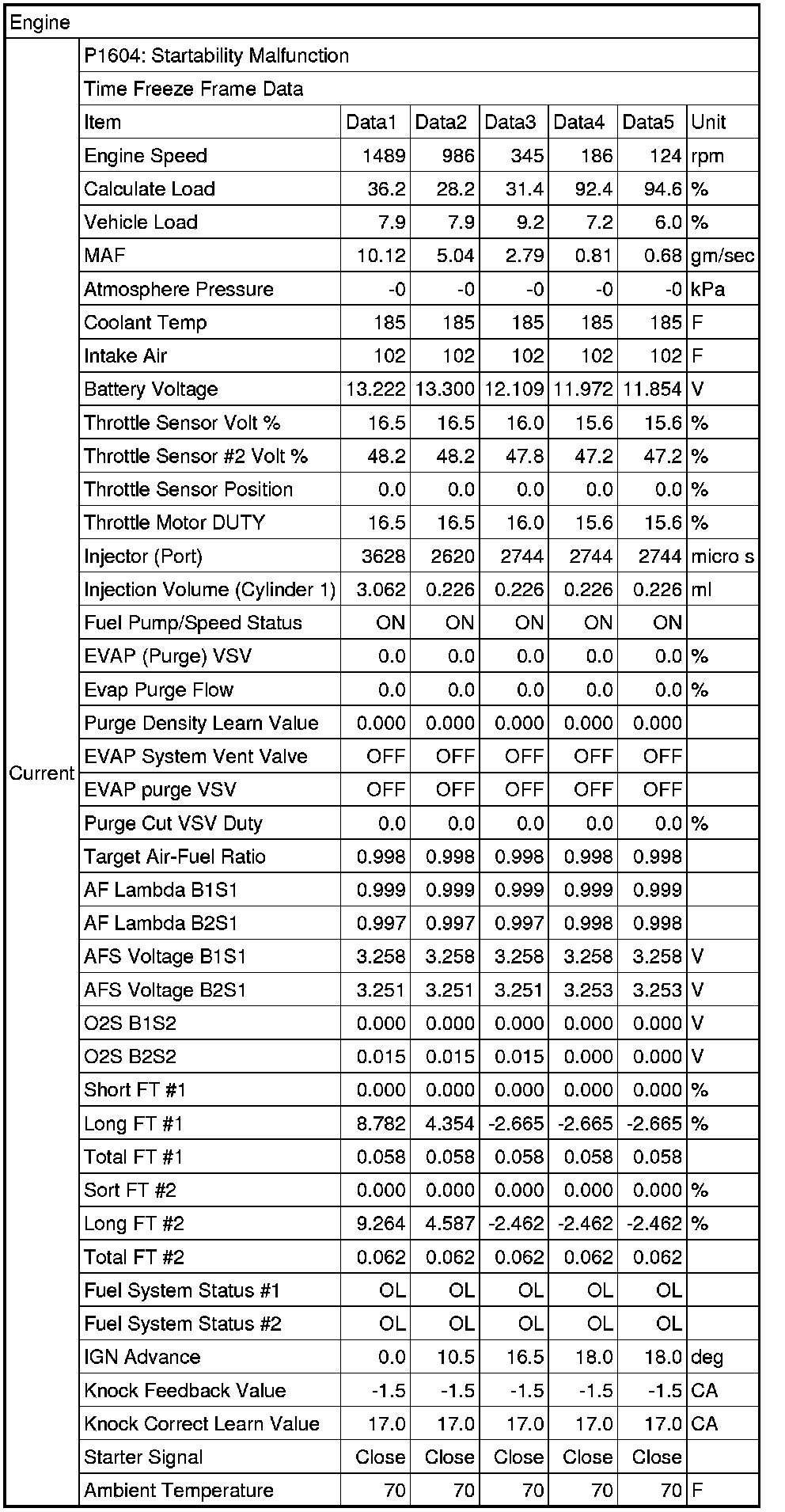 Engine

Current

P1604: Startability Malfunction

Time Freeze Frame Data

| Item | Data1 | Data2 | Data3 | Data4 | Data5 | Unit |
|---|---|---|---|---|---|---|
| Engine Speed | 1489 | 986 | 345 | 186 | 124 | rpm |
| Calculate Load | 36.2 | 28.2 | 31.4 | 92.4 | 94.6 | % |
| Vehicle Load | 7.9 | 7.9 | 9.2 | 7.2 | 6.0 | % |
| MAF | 10.12 | 5.04 | 2.79 | 0.81 | 0.68 | gm/sec |
| Atmosphere Pressure | -0 | -0 | -0 | -0 | -0 | kPa |
| Coolant Temp | 185 | 185 | 185 | 185 | 185 | F |
| Intake Air | 102 | 102 | 102 | 102 | 102 | F |
| Battery Voltage | 13.222 | 13.300 | 12.109 | 11.972 | 11.854 | V |
| Throttle Sensor Volt % | 16.5 | 16.5 | 16.0 | 15.6 | 15.6 | % |
| Throttle Sensor #2 Volt % | 48.2 | 48.2 | 47.8 | 47.2 | 47.2 | % |
| Throttle Sensor Position | 0.0 | 0.0 | 0.0 | 0.0 | 0.0 | % |
| Throttle Motor DUTY | 16.5 | 16.5 | 16.0 | 15.6 | 15.6 | % |
| Injector (Port) | 3628 | 2620 | 2744 | 2744 | 2744 | micro s |
| Injection Volume (Cylinder 1) | 3.062 | 0.226 | 0.226 | 0.226 | 0.226 | ml |
| Fuel Pump/Speed Status | ON | ON | ON | ON | ON | |
| EVAP (Purge) VSV | 0.0 | 0.0 | 0.0 | 0.0 | 0.0 | % |
| Evap Purge Flow | 0.0 | 0.0 | 0.0 | 0.0 | 0.0 | % |
| Purge Density Learn Value | 0.000 | 0.000 | 0.000 | 0.000 | 0.000 | |
| EVAP System Vent Valve | OFF | OFF | OFF | OFF | OFF | |
| EVAP purge VSV | OFF | OFF | OFF | OFF | OFF | |
| Purge Cut VSV Duty | 0.0 | 0.0 | 0.0 | 0.0 | 0.0 | % |
| Target Air-Fuel Ratio | 0.998 | 0.998 | 0.998 | 0.998 | 0.998 | |
| AF Lambda B1S1 | 0.999 | 0.999 | 0.999 | 0.999 | 0.999 | |
| AF Lambda B2S1 | 0.997 | 0.997 | 0.997 | 0.998 | 0.998 | |
| AFS Voltage B1S1 | 3.258 | 3.258 | 3.258 | 3.258 | 3.258 | V |
| AFS Voltage B2S1 | 3.251 | 3.251 | 3.251 | 3.253 | 3.253 | V |
| O2S B1S2 | 0.000 | 0.000 | 0.000 | 0.000 | 0.000 | V |
| O2S B2S2 | 0.015 | 0.015 | 0.015 | 0.000 | 0.000 | V |
| Short FT #1 | 0.000 | 0.000 | 0.000 | 0.000 | 0.000 | % |
| Long FT #1 | 8.782 | 4.354 | -2.665 | -2.665 | -2.665 | % |
| Total FT #1 | 0.058 | 0.058 | 0.058 | 0.058 | 0.058 | |
| Sort FT #2 | 0.000 | 0.000 | 0.000 | 0.000 | 0.000 | % |
| Long FT #2 | 9.264 | 4.587 | -2.462 | -2.462 | -2.462 | % |
| Total FT #2 | 0.062 | 0.062 | 0.062 | 0.062 | 0.062 | |
| Fuel System Status #1 | OL | OL | OL | OL | OL | |
| Fuel System Status #2 | OL | OL | OL | OL | OL | |
| IGN Advance | 0.0 | 10.5 | 16.5 | 18.0 | 18.0 | deg |
| Knock Feedback Value | -1.5 | -1.5 | -1.5 | -1.5 | -1.5 | CA |
| Knock Correct Learn Value | 17.0 | 17.0 | 17.0 | 17.0 | 17.0 | CA |
| Starter Signal | Close | Close | Close | Close | Close | |
| Ambient Temperature | 70 | 70 | 70 | 70 | 70 | F |